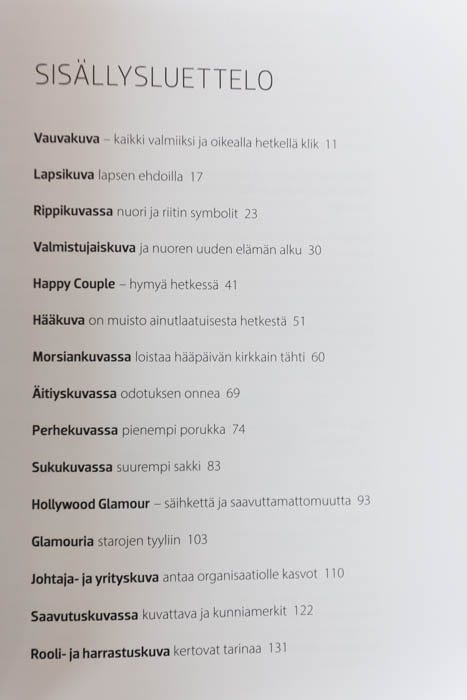 SISÄLLYSLUETTELO

Vauvakuva – kaikki valmiiksi ja oikealla hetkellä klik 11

Lapsikuva lapsen ehdoilla 17

Rippikuvassa nuori ja riitin symbolit 23

Valmistujaiskuva ja nuoren uuden elämän alku 30

Happy Couple – hymyä hetkessä 41

Hääkuva on muisto ainutlaatuisesta hetkestä 51

Morsiankuvassa loistaa hääpäivän kirkkain tähti 60

Äitiyskuvassa odotuksen onnea 69

Perhekuvassa pienempi porukka 74

Sukukuvassa suurempi sakki 83

Hollywood Glamour – säihkettä ja saavuttamattomuutta 93

Glamouria starojen tyyliin 103

Johtaja- ja yrityskuva antaa organisaatiolle kasvot 110

Saavutuskuvassa kuvattava ja kunniamerkit 122

Rooli- ja harrastuskuva kertovat tarinaa 131